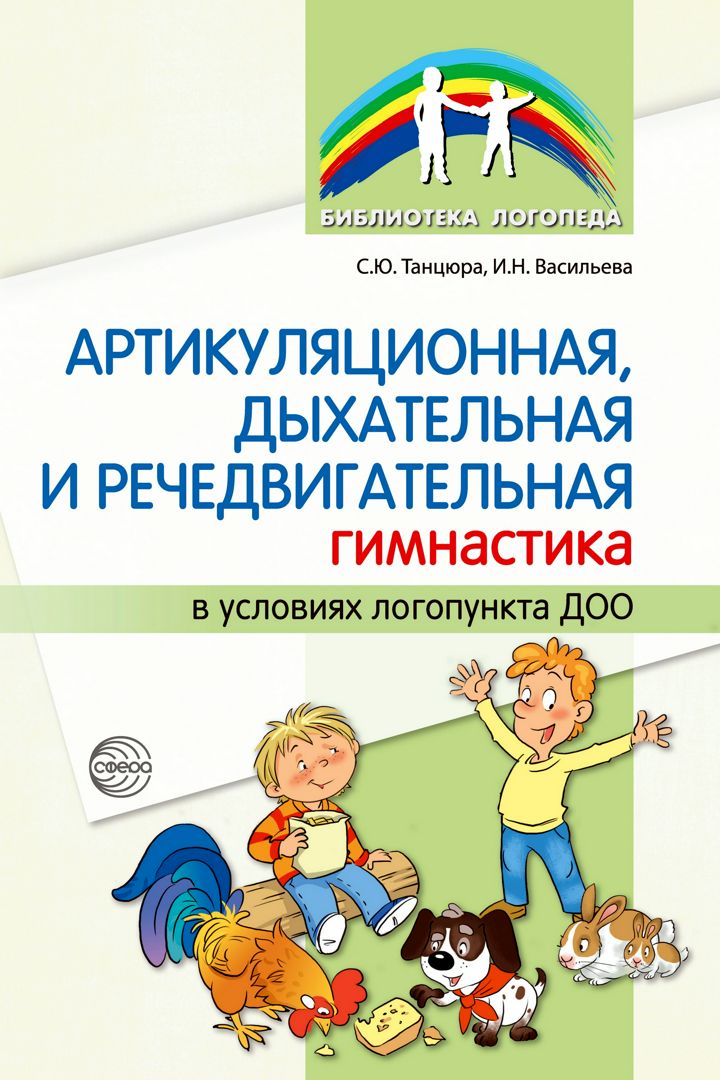 БИБЛИОТЕКА ЛОГОПЕДА

С.Ю. Танцюра, И.Н. Васильева

АРТИКУЛЯЦИОННАЯ, ДЫХАТЕЛЬНАЯ И РЕЧЕДВИГАТЕЛЬНАЯ гимнастика

в условиях логопункта ДОО

сфера